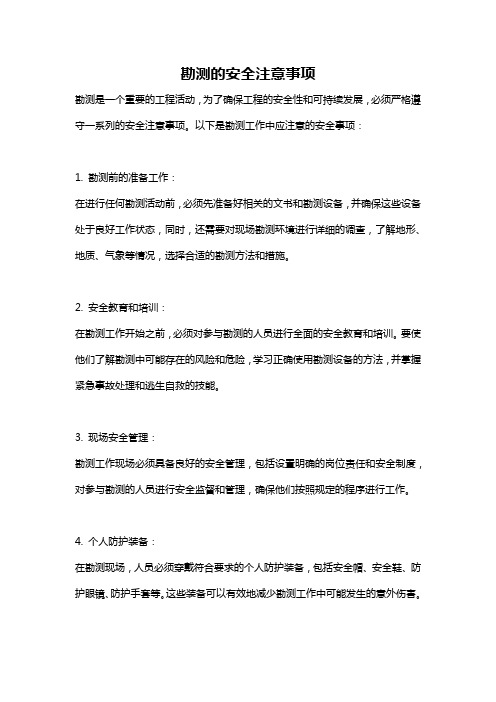 勘测的安全注意事项

勘测是一个重要的工程活动，为了确保工程的安全性和可持续发展，必须严格遵守一系列的安全注意事项。以下是勘测工作中应注意的安全事项：

1. 勘测前的准备工作：

在进行任何勘测活动前，必须先准备好相关的文书和勘测设备，并确保这些设备处于良好工作状态，同时，还需要对现场勘测环境进行详细的调查，了解地形、地质、气象等情况，选择合适的勘测方法和措施。

2. 安全教育和培训：

在勘测工作开始之前，必须对参与勘测的人员进行全面的安全教育和培训。要使他们了解勘测中可能存在的风险和危险，学习正确使用勘测设备的方法，并掌握紧急事故处理和逃生自救的技能。

3. 现场安全管理：

勘测工作现场必须具备良好的安全管理，包括设置明确的岗位责任和安全制度，对参与勘测的人员进行安全监督和管理，确保他们按照规定的程序进行工作。

4. 个人防护装备：

在勘测现场，人员必须穿戴符合要求的个人防护装备，包括安全帽、安全鞋、防护眼镜、防护手套等。这些装备可以有效地减少勘测工作中可能发生的意外伤害。